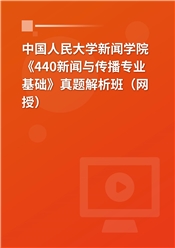 中国人民大学新闻学院《440新闻与传播专业基础》真题解析班（网授）